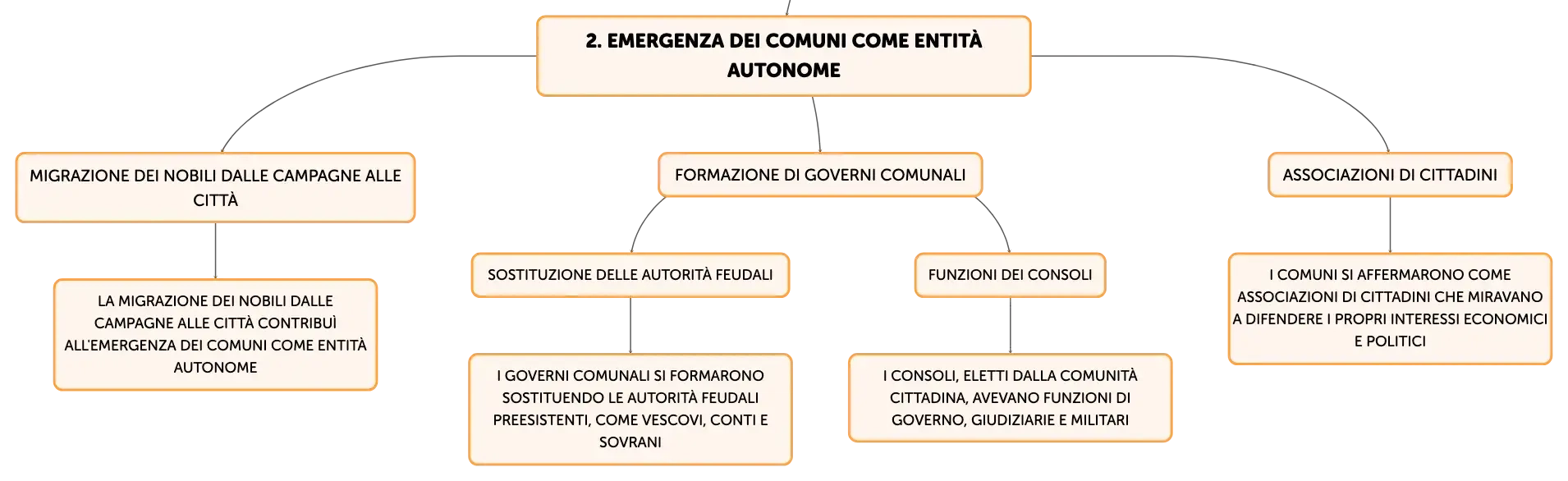 2. EMERGENZA DEI COMUNI COME ENTITÀ AUTONOME

MIGRAZIONE DEI NOBILI DALLE CAMPAGNE ALLE CITTÀ

LA MIGRAZIONE DEI NOBILI DALLE CAMPAGNE ALLE CITTÀ CONTRIBUÌ ALL'EMERGENZA DEI COMUNI COME ENTITÀ AUTONOME

FORMAZIONE DI GOVERNI COMUNALI

SOSTITUZIONE DELLE AUTORITÀ FEUDALI

I GOVERNI COMUNALI SI FORMARONO SOSTITUENDO LE AUTORITÀ FEUDALI PREESISTENTI, COME VESCOVI, CONTI E SOVRANI

FUNZIONI DEI CONSOLI

I CONSOLI, ELETTI DALLA COMUNITÀ CITTADINA, AVEVANO FUNZIONI DI GOVERNO, GIUDIZIARIE E MILITARI

ASSOCIAZIONI DI CITTADINI

I COMUNI SI AFFERMARONO COME ASSOCIAZIONI DI CITTADINI CHE MIRAVANO A DIFENDERE I PROPRI INTERESSI ECONOMICI E POLITICI